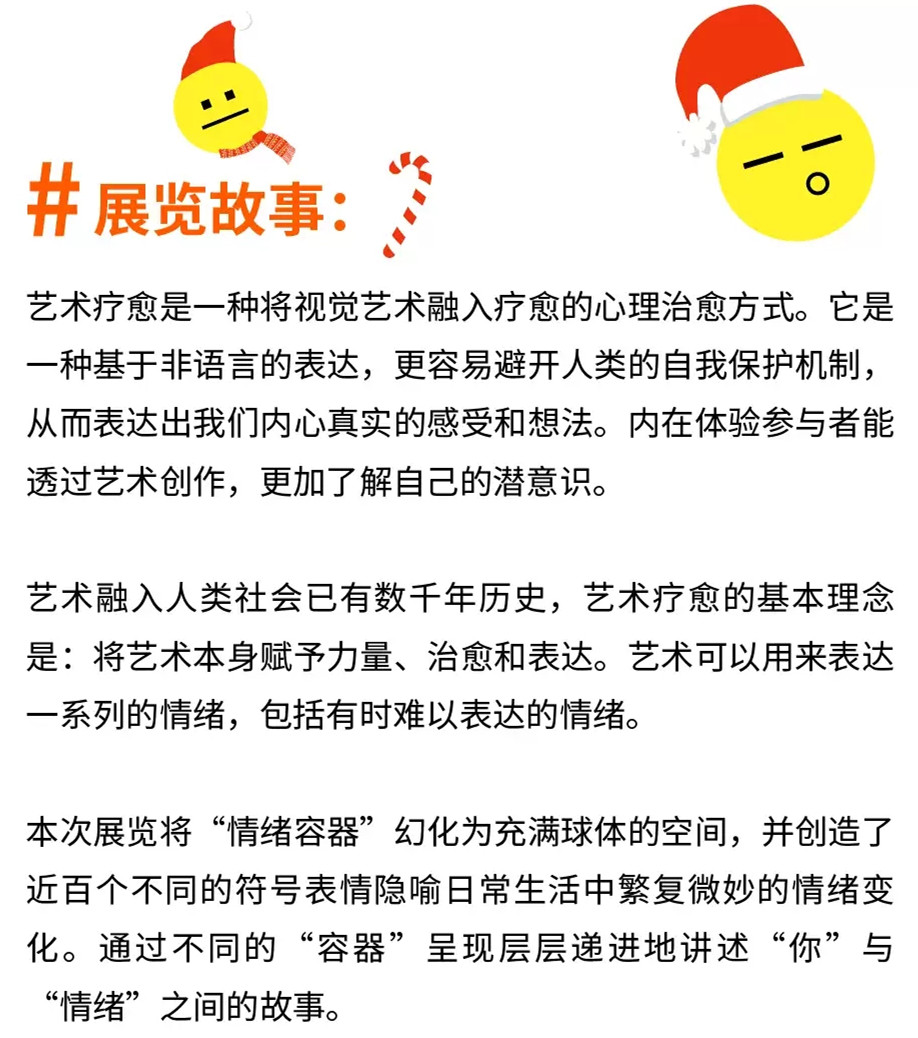 # 展览故事：

艺术疗愈是一种将视觉艺术融入疗愈的心理治愈方式。它是一种基于非语言的表达，更容易避开人类的自我保护机制，从而表达出我们内心真实的感受和想法。内在体验参与者能透过艺术创作，更加了解自己的潜意识。

艺术融入人类社会已有数千年历史，艺术疗愈的基本理念是：将艺术本身赋予力量、治愈和表达。艺术可以用来表达一系列的情绪，包括有时难以表达的情绪。

本次展览将“情绪容器”幻化为充满球体的空间，并创造了近百个不同的符号表情隐喻日常生活中繁复微妙的情绪变化。通过不同的“容器”呈现层层递进地讲述“你”与“情绪”之间的故事。